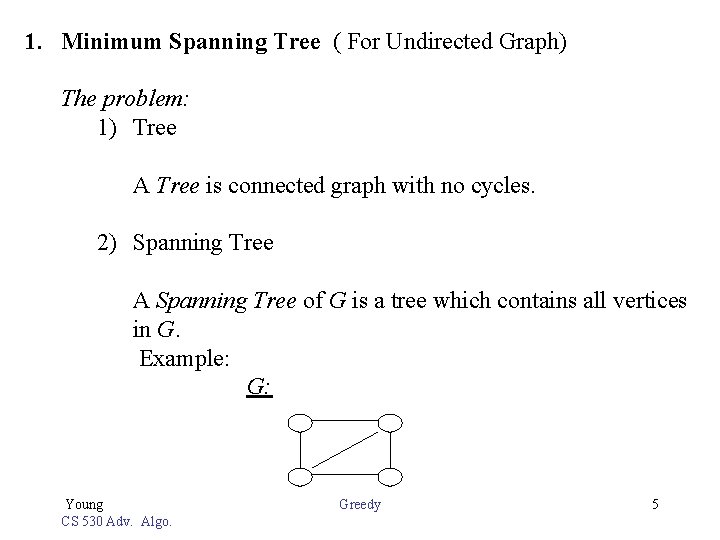 1. Minimum Spanning Tree ( For Undirected Graph)

The problem:

1) Tree

A Tree is connected graph with no cycles.

2) Spanning Tree

A Spanning Tree of G is a tree which contains all vertices in G.

Example:

G:

Young
CS 530 Adv. Algo.

Greedy

5